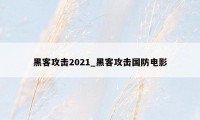 黑客攻击2021_黑客攻击国防电影